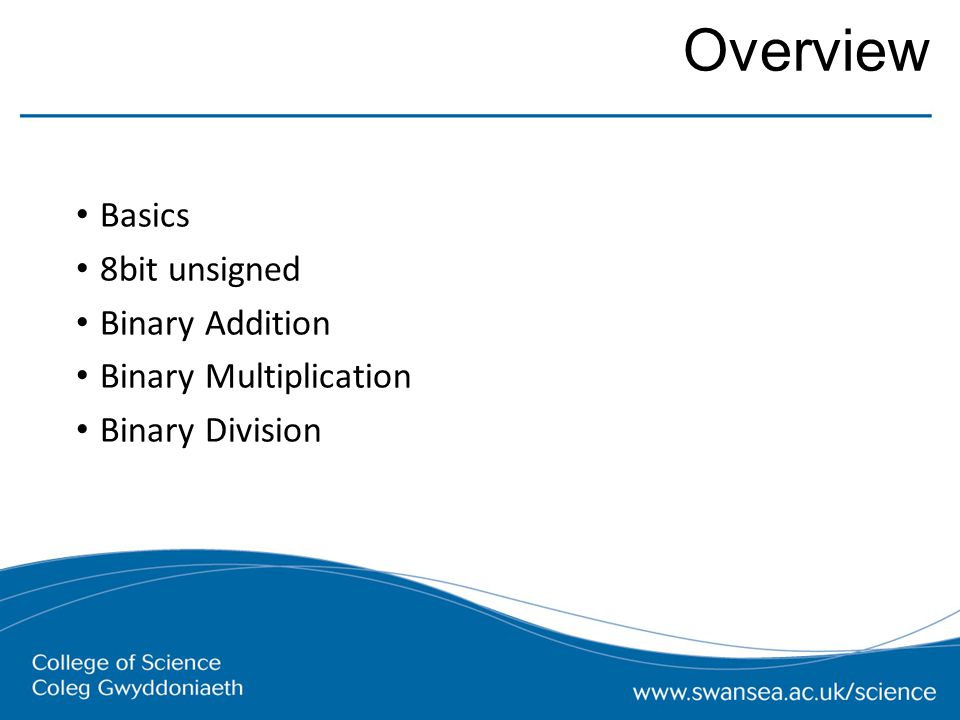 Overview

• Basics
• 8bit unsigned
• Binary Addition
• Binary Multiplication
• Binary Division

College of Science
Coleg Gwyddoniaeth

www.swansea.ac.uk/science